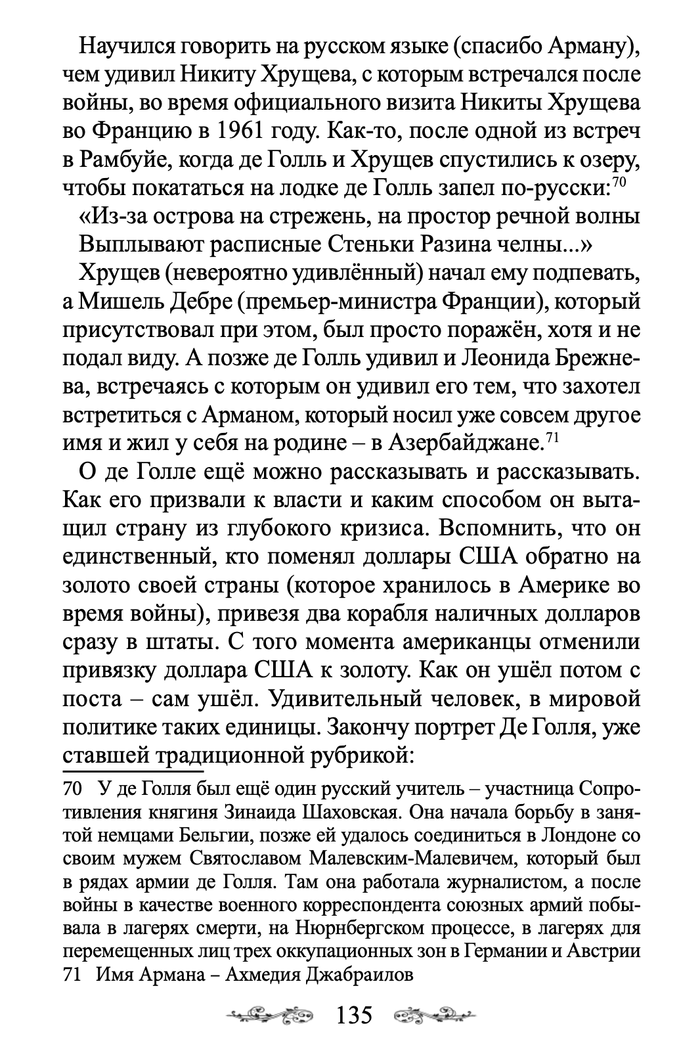 Научился говорить на русском языке (спасибо Арману), чем удивил Никиту Хрущева, с которым встречался после войны, во время официального визита Никиты Хрущева во Францию в 1961 году. Как-то, после одной из встреч в Рамбуйе, когда де Голль и Хрущев спустились к озеру, чтобы покататься на лодке де Голль запел по-русски:$^{70}$

«Из-за острова на стрежень, на простор речной волны
Выплывают расписные Стеньки Разина челны...»

Хрущев (невероятно удивлённый) начал ему подпевать, а Мишель Дебре (премьер-министра Франции), который присутствовал при этом, был просто поражён, хотя и не подал виду. А позже де Голль удивил и Леонида Брежнева, встречаясь с которым он удивил его тем, что захотел встретиться с Арманом, который носил уже совсем другое имя и жил у себя на родине – в Азербайджане.$^{71}$

О де Голле ещё можно рассказывать и рассказывать. Как его призвали к власти и каким способом он вытащил страну из глубокого кризиса. Вспомнить, что он единственный, кто поменял доллары США обратно на золото своей страны (которое хранилось в Америке во время войны), привезя два корабля наличных долларов сразу в штаты. С того момента американцы отменили привязку доллара США к золоту. Как он ушёл потом с поста – сам ушёл. Удивительный человек, в мировой политике таких единицы. Закончу портрет Де Голля, уже ставшей традиционной рубрикой:

70 У де Голля был ещё один русский учитель – участница Сопротивления княгиня Зинаида Шаховская. Она начала борьбу в занятой немцами Бельгии, позже ей удалось соединиться в Лондоне со своим мужем Святославом Малевским-Малевичем, который был в рядах армии де Голля. Там она работала журналистом, а после войны в качестве военного корреспондента союзных армий побывала в лагерях смерти, на Нюрнбергском процессе, в лагерях для перемещенных лиц трех оккупационных зон в Германии и Австрии
71 Имя Армана – Ахмедия Джабраилов

135